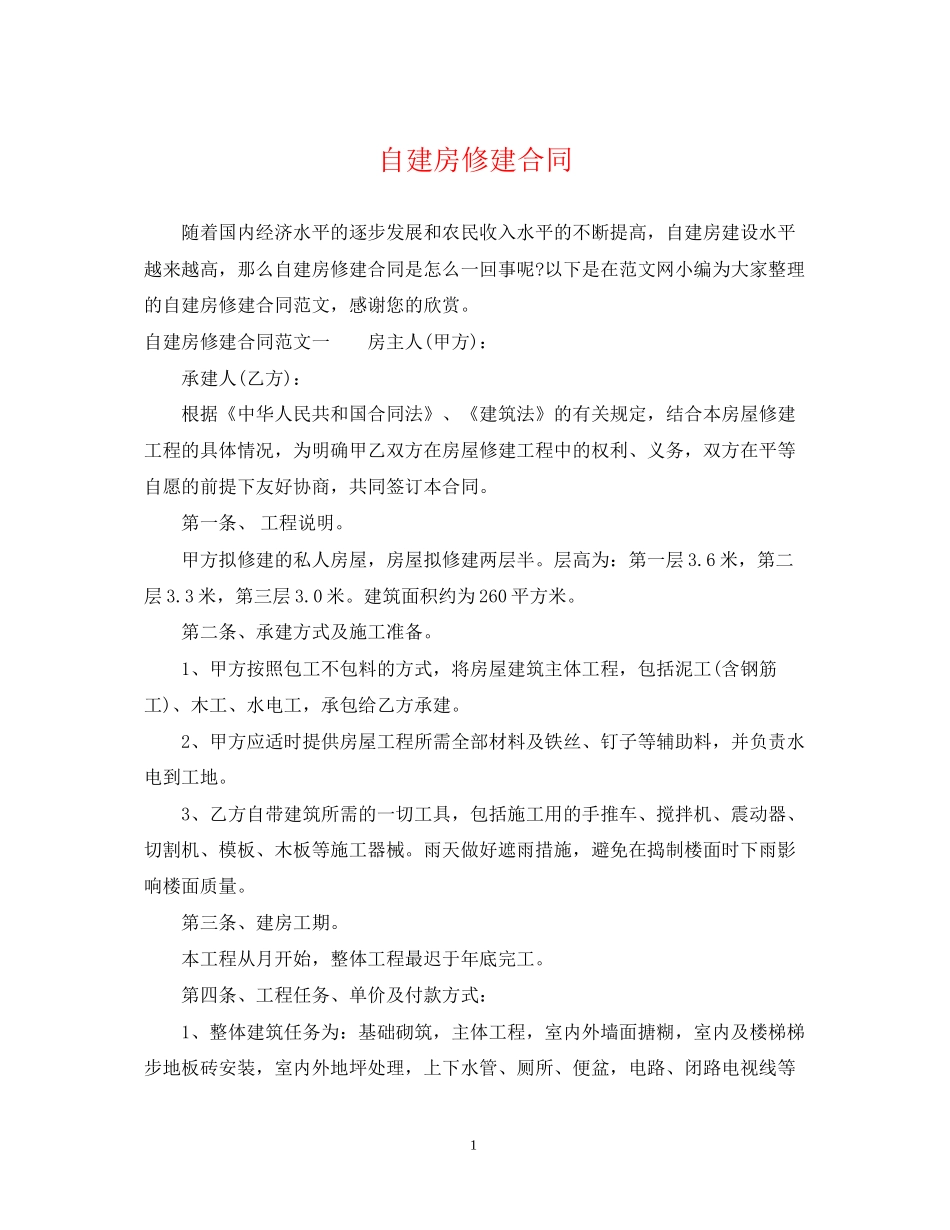 自建房修建合同

随着国内经济水平的逐步发展和农民收入水平的不断提高，自建房建设水平越来越高，那么自建房修建合同是怎么一回事呢?以下是在范文网小编为大家整理的自建房修建合同范文，感谢您的欣赏。

自建房修建合同范文一　　房主人(甲方)：

承建人(乙方)：

根据《中华人民共和国合同法》、《建筑法》的有关规定，结合本房屋修建工程的具体情况，为明确甲乙双方在房屋修建工程中的权利、义务，双方在平等自愿的前提下友好协商，共同签订本合同。

第一条、 工程说明。

甲方拟修建的私人房屋，房屋拟修建两层半。层高为：第一层3.6米，第二层3.3米，第三层3.0米。建筑面积约为260平方米。

第二条、承建方式及施工准备。

1、甲方按照包工不包料的方式，将房屋建筑主体工程，包括泥工(含钢筋工)、木工、水电工，承包给乙方承建。

2、甲方应适时提供房屋工程所需全部材料及铁丝、钉子等辅助料，并负责水电到工地。

3、乙方自带建筑所需的一切工具，包括施工用的手推车、搅拌机、震动器、切割机、模板、木板等施工器械。雨天做好遮雨措施，避免在捣制楼面时下雨影响楼面质量。

第三条、建房工期。

本工程从月开始，整体工程最迟于年底完工。

第四条、工程任务、单价及付款方式：

1、整体建筑任务为：基础砌筑，主体工程，室内外墙面搪糊，室内及楼梯梯步地板砖安装，室内外地坪处理，上下水管、厕所、便盆，电路、闭路电视线等

1